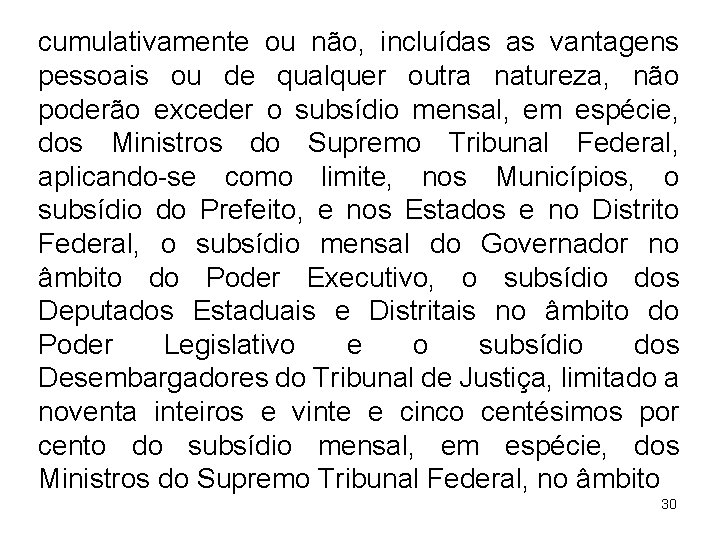 cumulativamente ou não, incluídas as vantagens pessoais ou de qualquer outra natureza, não poderão exceder o subsídio mensal, em espécie, dos Ministros do Supremo Tribunal Federal, aplicando-se como limite, nos Municípios, o subsídio do Prefeito, e nos Estados e no Distrito Federal, o subsídio mensal do Governador no âmbito do Poder Executivo, o subsídio dos Deputados Estaduais e Distritais no âmbito do Poder Legislativo e o subsídio dos Desembargadores do Tribunal de Justiça, limitado a noventa inteiros e vinte e cinco centésimos por cento do subsídio mensal, em espécie, dos Ministros do Supremo Tribunal Federal, no âmbito

30